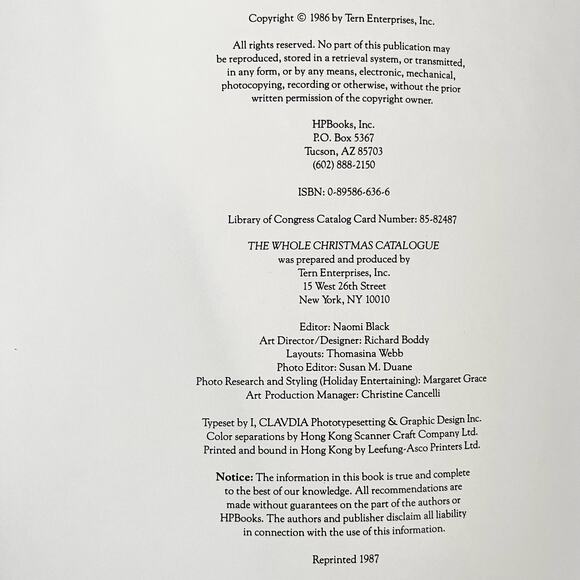 Copyright © 1986 by Tern Enterprises, Inc.

All rights reserved. No part of this publication may be reproduced, stored in a retrieval system, or transmitted, in any form, or by any means, electronic, mechanical, photocopying, recording or otherwise, without the prior written permission of the copyright owner.

HPBooks, Inc.
P.O. Box 5367
Tucson, AZ 85703
(602) 888-2150

ISBN: 0-89586-636-6

Library of Congress Catalog Card Number: 85-82487

THE WHOLE CHRISTMAS CATALOGUE
was prepared and produced by
Tern Enterprises, Inc.
15 West 26th Street
New York, NY 10010

Editor: Naomi Black
Art Director/Designer: Richard Boddy
Layouts: Thomasina Webb
Photo Editor: Susan M. Duane
Photo Research and Styling (Holiday Entertaining): Margaret Grace
Art Production Manager: Christine Cancelli

Typeset by I, CLAVDIA Phototypesetting & Graphic Design Inc.
Color separations by Hong Kong Scanner Craft Company Ltd.
Printed and bound in Hong Kong by Leefung-Asco Printers Ltd.

Notice: The information in this book is true and complete to the best of our knowledge. All recommendations are made without guarantees on the part of the authors or HPBooks. The authors and publisher disclaim all liability in connection with the use of this information.

Reprinted 1987